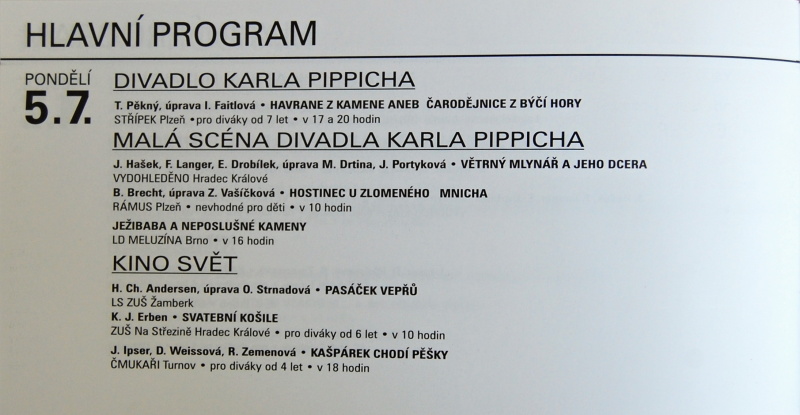 HLAVNÍ PROGRAM

PONDĚLÍ
5.7.

DIVADLO KARLA PIPPICHA

T. Pěkný, úprava I. Faitlová • HAVRANE Z KAMENE ANEB ČARODĚJNICE Z BÝČÍ HORY
STŘÍPEK Plzeň • pro diváky od 7 let • v 17 a 20 hodin

MALÁ SCÉNA DIVADLA KARLA PIPPICHA

J. Hašek, F. Langer, E. Drobílek, úprava M. Drtina, J. Portyková • VĚTRNÝ MLYNÁŘ A JEHO DCERA
VYDOHLEDĚNO Hradec Králové
B. Brecht, úprava Z. Vašíčková • HOSTINEC U ZLOMENÉHO MNICHA
RÁMUS Plzeň • nevhodné pro děti • v 10 hodin

JEŽIBABA A NEPOSLUŠNÉ KAMENY
LD MELUZÍNA Brno • v 16 hodin

KINO SVĚT

H. Ch. Andersen, úprava O. Strnadová • PASÁČEK VEPŘŮ
LS ZUŠ Žamberk
K. J. Erben • SVATEBNÍ KOŠILE
ZUŠ Na Střezině Hradec Králové • pro diváky od 6 let • v 10 hodin
J. Ipser, D. Weissová, R. Zemenová • KAŠPÁREK CHODÍ PĚŠKY
ČMUKAŘI Turnov • pro diváky od 4 let • v 18 hodin